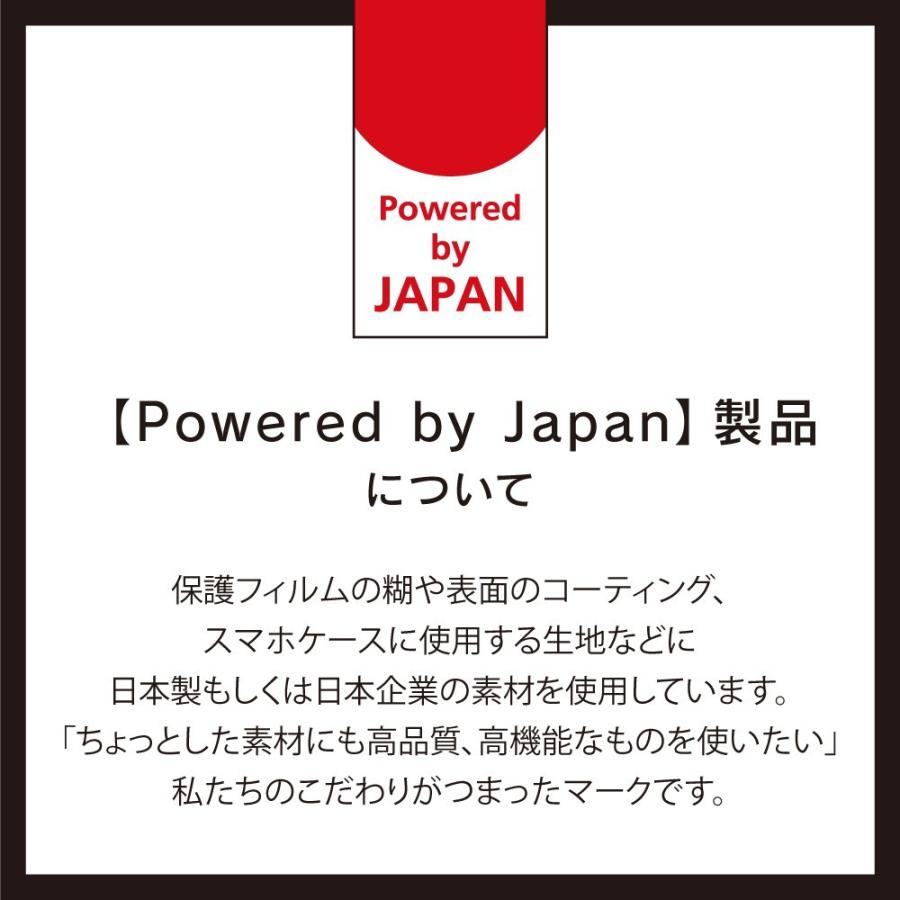 Powered by JAPAN

【Powered by Japan】製品について

保護フィルムの糊や表面のコーティング、スマホケースに使用する生地などに日本製もしくは日本企業の素材を使用しています。「ちょっとした素材にも高品質、高機能なものを使いたい」私たちのこだわりがつまったマークです。